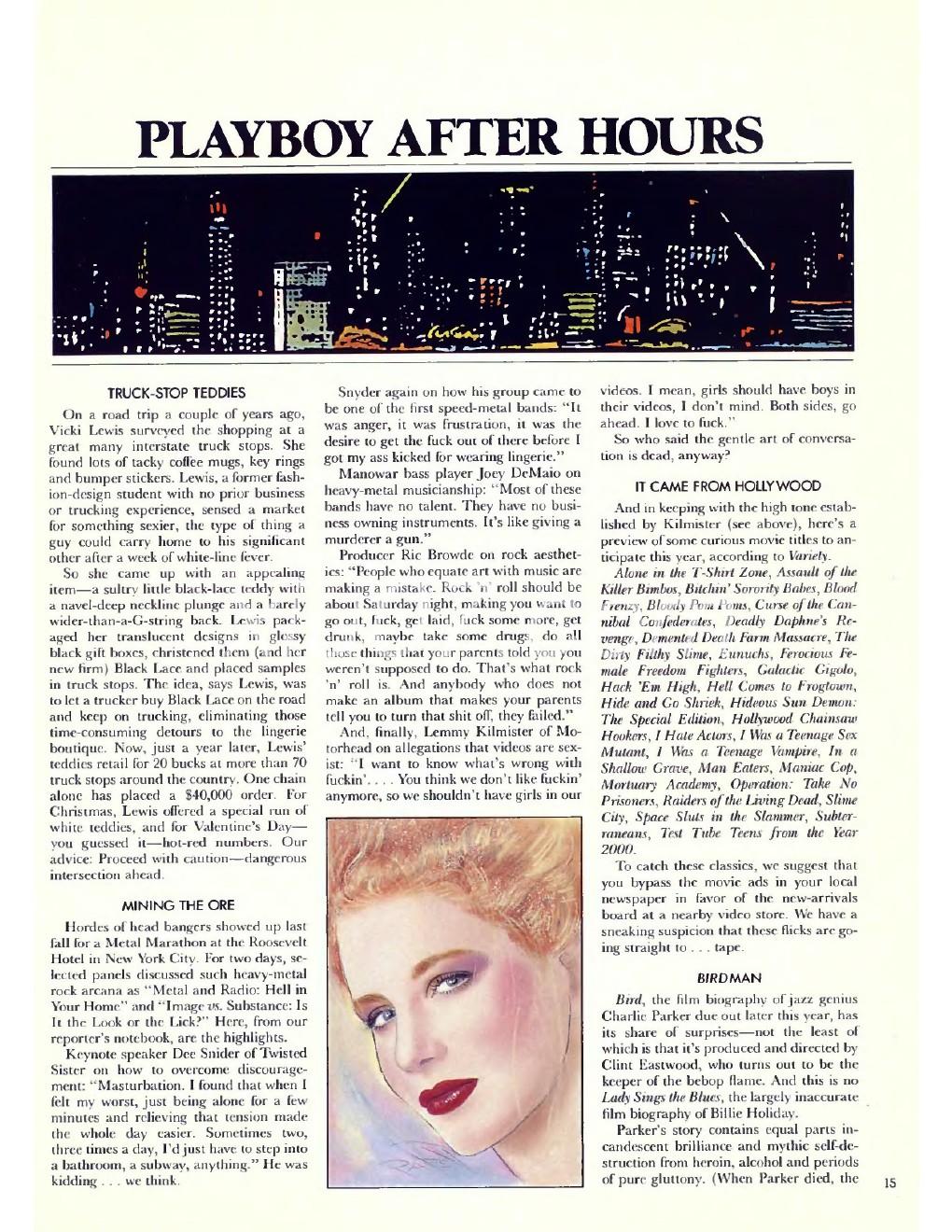 PLAYBOY AFTER HOURS

TRUCK-STOP TEDDIES

On a road trip a couple of years ago, Vicki Lewis surveyed the shopping at a great many interstate truck stops. She found lots of tacky coffee mugs, key rings and bumper stickers. Lewis, a former fashion-design student with no prior business or trucking experience, sensed a market for something sexier, the type of thing a guy could carry home to his significant other after a week of white-line fever.

So she came up with an appealing item—a sultry little black-lace teddy with a navel-deep neckline plunge and a barely wider-than-a-G-string back. Lewis packaged her translucent designs in glossy black gift boxes, christened them (and her new firm) Black Lace and placed samples in truck stops. The idea, says Lewis, was to let a trucker buy Black Lace on the road and keep on trucking, eliminating those time-consuming detours to the lingerie boutique. Now, just a year later, Lewis' teddies retail for 20 bucks at more than 70 truck stops around the country. One chain alone has placed a $40,000 order. For Christmas, Lewis offered a special run of white teddies, and for Valentine's Day—you guessed it—hot-red numbers. Our advice: Proceed with caution—dangerous intersection ahead.

MINING THE ORE

Hordes of head bangers showed up last fall for a Metal Marathon at the Roosevelt Hotel in New York City. For two days, selected panels discussed such heavy-metal rock arcana as "Metal and Radio: Hell in Your Home" and "Image vs. Substance: Is It the Look or the Lick?" Here, from our reporter's notebook, are the highlights.

Keynote speaker Dee Snider of Twisted Sister on how to overcome discouragement: "Masturbation. I found that when I felt my worst, just being alone for a few minutes and relieving that tension made the whole day easier. Sometimes two, three times a day, I'd just have to step into a bathroom, a subway, anything." He was kidding . . . we think.

Snyder again on how his group came to be one of the first speed-metal bands: "It was anger, it was frustration, it was the desire to get the fuck out of there before I got my ass kicked for wearing lingerie."

Manowar bass player Joey DeMaio on heavy-metal musicianship: "Most of these bands have no talent. They have no business owning instruments. It's like giving a murderer a gun."

Producer Ric Browde on rock aesthetics: "People who equate art with music are making a mistake. Rock 'n' roll should be about Saturday night, making you want to go out, fuck, get laid, fuck some more, get drunk, maybe take some drugs, do all those things that your parents told you you weren't supposed to do. That's what rock 'n' roll is. And anybody who does not make an album that makes your parents tell you to turn that shit off, they failed."

And, finally, Lemmy Kilmister of Motorhead on allegations that videos are sexist: "I want to know what's wrong with fuckin'. . . . You think we don't like fuckin' anymore, so we shouldn't have girls in our videos. I mean, girls should have boys in their videos, I don't mind. Both sides, go ahead. I love to fuck."

So who said the gentle art of conversation is dead, anyway?

IT CAME FROM HOLLYWOOD

And in keeping with the high tone established by Kilmister (see above), here's a preview of some curious movie titles to anticipate this year, according to Variety.

Alone in the T-Shirt Zone, Assault of the Killer Bimbos, Bitchin' Sorority Babes, Blood Frenzy, Bloody Pom Poms, Curse of the Cannibal Confederates, Deadly Daphne's Revenge, Demented Death Farm Massacre, The Dirty Filthy Slime, Eunuchs, Ferocious Female Freedom Fighters, Galactic Gigolo, Hack 'Em High, Hell Comes to Frogtown, Hide and Go Shriek, Hideous Sun Demon: The Special Edition, Hollywood Chainsaw Hookers, I Hate Actors, I Was a Teenage Sex Mutant, I Was a Teenage Vampire, In a Shallow Grave, Man Eaters, Maniac Cop, Mortuary Academy, Operation: Take No Prisoners, Raiders of the Living Dead, Slime City, Space Sluts in the Slammer, Subterraneans, Test Tube Teens from the Year 2000.

To catch these classics, we suggest that you bypass the movie ads in your local newspaper in favor of the new-arrivals board at a nearby video store. We have a sneaking suspicion that these flicks are going straight to . . . tape.

BIRDMAN

Bird, the film biography of jazz genius Charlie Parker due out later this year, has its share of surprises—not the least of which is that it's produced and directed by Clint Eastwood, who turns out to be the keeper of the bebop flame. And this is no Lady Sings the Blues, the largely inaccurate film biography of Billie Holiday.

Parker's story contains equal parts incandescent brilliance and mythic self-destruction from heroin, alcohol and periods of pure gluttony. (When Parker died, the

15